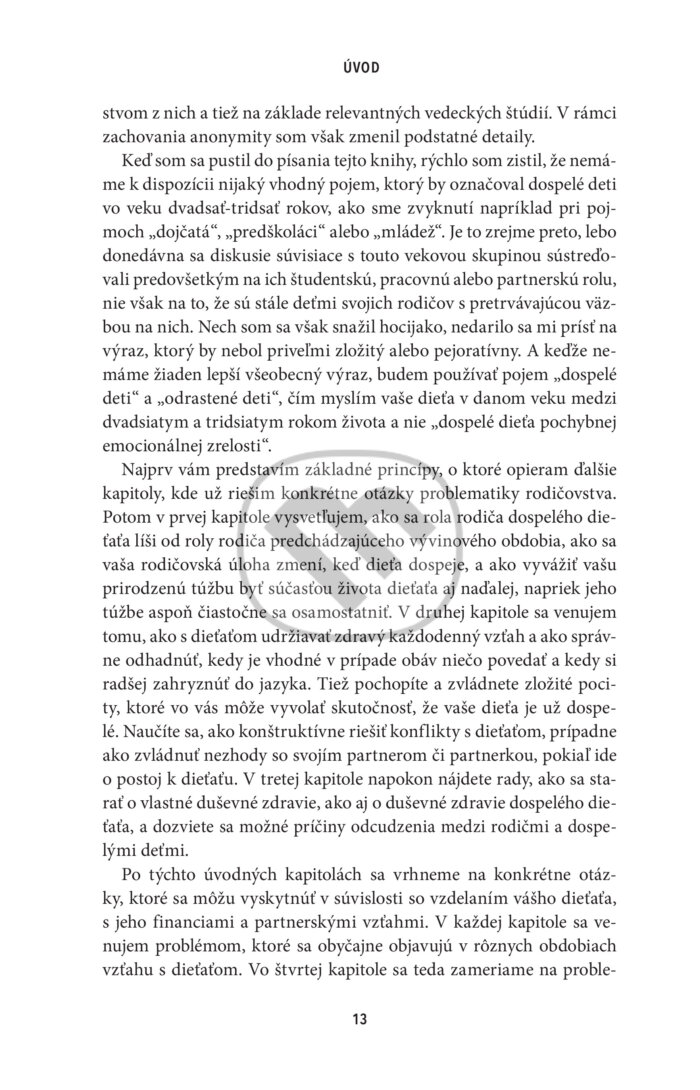 ÚVOD

stvom z nich a tiež na základe relevantných vedeckých štúdií. V rámci zachovania anonymity som však zmenil podstatné detaily.

Keď som sa pustil do písania tejto knihy, rýchlo som zistil, že nemáme k dispozícii nijaký vhodný pojem, ktorý by označoval dospelé deti vo veku dvadsať-tridsať rokov, ako sme zvyknutí napríklad pri pojmoch „dojčatá“, „predškoláci“ alebo „mládež“. Je to zrejme preto, lebo donedávna sa diskusie súvisiace s touto vekovou skupinou sústreďovali predovšetkým na ich študentskú, pracovnú alebo partnerskú rolu, nie však na to, že sú stále deťmi svojich rodičov s pretrvávajúcou väzbou na nich. Nech som sa však snažil hocijako, nedarilo sa mi prísť na výraz, ktorý by nebol priveľmi zložitý alebo pejoratívny. A keďže nemáme žiaden lepší všeobecný výraz, budem používať pojem „dospelé deti“ a „odrastené deti“, čím myslím vaše dieťa v danom veku medzi dvadsiatym a tridsiatym rokom života a nie „dospelé dieťa pochybnej emocionálnej zrelosti“.

Najprv vám predstavím základné princípy, o ktoré opieram ďalšie kapitoly, kde už riešim konkrétne otázky problematiky rodičovstva. Potom v prvej kapitole vysvetľujem, ako sa rola rodiča dospelého dieťaťa líši od roly rodiča predchádzajúceho vývinového obdobia, ako sa vaša rodičovská úloha zmení, keď dieťa dospeje, a ako vyvážiť vašu prirodzenú túžbu byť súčasťou života dieťaťa aj naďalej, napriek jeho túžbe aspoň čiastočne sa osamostatniť. V druhej kapitole sa venujem tomu, ako s dieťaťom udržiavať zdravý každodenný vzťah a ako správne odhadnúť, kedy je vhodné v prípade obáv niečo povedať a kedy si radšej zahryznúť do jazyka. Tiež pochopíte a zvládnete zložité pocity, ktoré vo vás môže vyvolať skutočnosť, že vaše dieťa je už dospelé. Naučíte sa, ako konštruktívne riešiť konflikty s dieťaťom, prípadne ako zvládnuť nezhody so svojím partnerom či partnerkou, pokiaľ ide o postoj k dieťaťu. V tretej kapitole napokon nájdete rady, ako sa starať o vlastné duševné zdravie, ako aj o duševné zdravie dospelého dieťaťa, a dozviete sa možné príčiny odcudzenia medzi rodičmi a dospelými deťmi.

Po týchto úvodných kapitolách sa vrhneme na konkrétne otázky, ktoré sa môžu vyskytnúť v súvislosti so vzdelaním vášho dieťaťa, s jeho financiami a partnerskými vzťahmi. V každej kapitole sa venujem problémom, ktoré sa obyčajne objavujú v rôznych obdobiach vzťahu s dieťaťom. Vo štvrtej kapitole sa teda zameriame na proble-

13